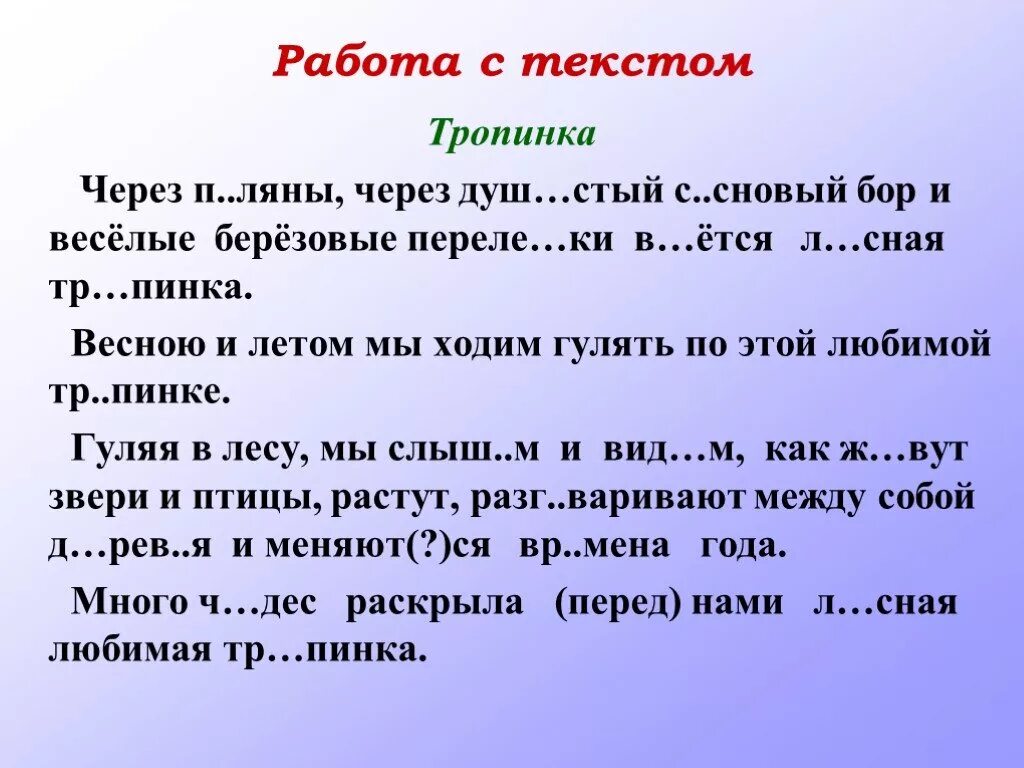 Работа с текстом

Тропинка

Через п..ляны, через душ…стый с..сновый бор и весёлые берёзовые переле…ки в…ётся л…сная тр…пинка.

Весною и летом мы ходим гулять по этой любимой тр..пинке.

Гуляя в лесу, мы слыш..м и вид…м, как ж…вут звери и птицы, растут, разг..варивают между собой д…рев..я и меняют(?)ся вр..мена года.

Много ч…дес раскрыла (перед) нами л…сная любимая тр…пинка.